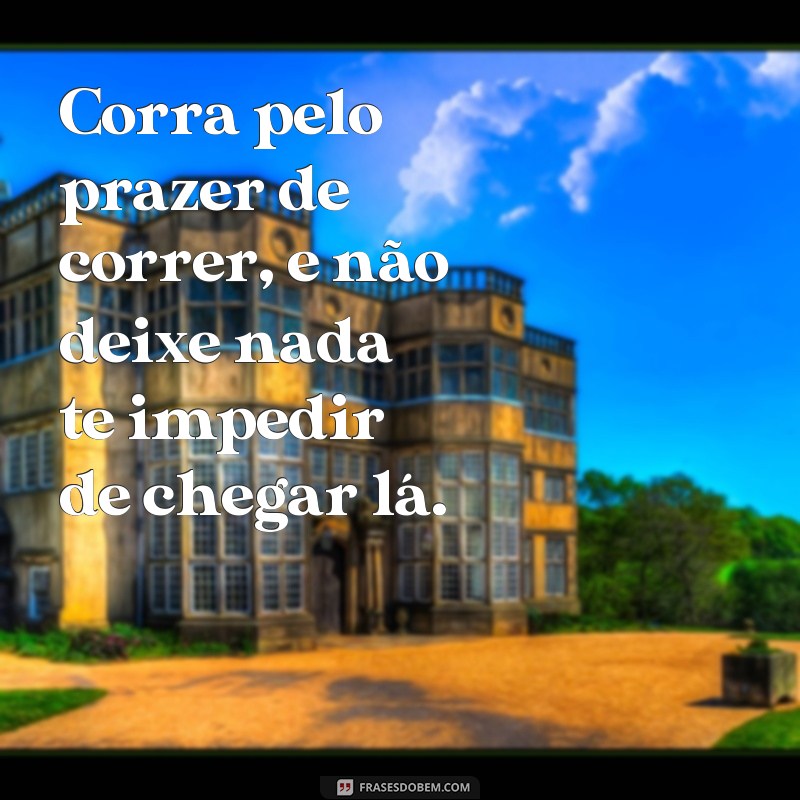 Corra pelo prazer de correr, e não deixe nada te impedir de chegar lá.

FRASESDOBEM.COM